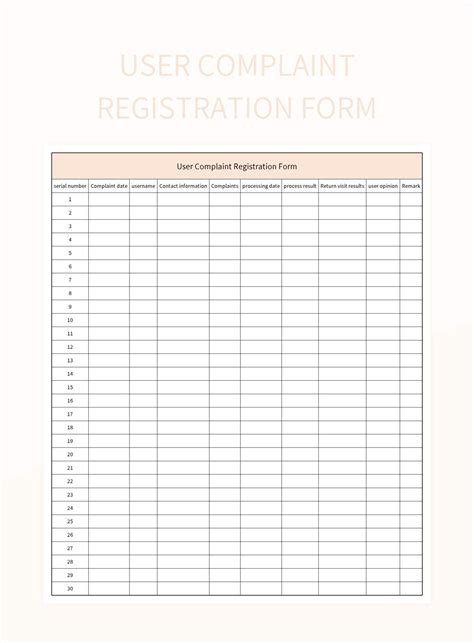 USER COMPLAINT REGISTRATION FORM

User Complaint Registration Form

| serial number | Complaint date | username | Contact information | Complaints | processing date | process result | Return visit results | user opinion | Remark |
|---|---|---|---|---|---|---|---|---|---|
| 1 | | | | | | | | | |
| 2 | | | | | | | | | |
| 3 | | | | | | | | | |
| 4 | | | | | | | | | |
| 5 | | | | | | | | | |
| 6 | | | | | | | | | |
| 7 | | | | | | | | | |
| 8 | | | | | | | | | |
| 9 | | | | | | | | | |
| 10 | | | | | | | | | |
| 11 | | | | | | | | | |
| 12 | | | | | | | | | |
| 13 | | | | | | | | | |
| 14 | | | | | | | | | |
| 15 | | | | | | | | | |
| 16 | | | | | | | | | |
| 17 | | | | | | | | | |
| 18 | | | | | | | | | |
| 19 | | | | | | | | | |
| 20 | | | | | | | | | |
| 21 | | | | | | | | | |
| 22 | | | | | | | | | |
| 23 | | | | | | | | | |
| 24 | | | | | | | | | |
| 25 | | | | | | | | | |
| 26 | | | | | | | | | |
| 27 | | | | | | | | | |
| 28 | | | | | | | | | |
| 29 | | | | | | | | | |
| 30 | | | | | | | | | |